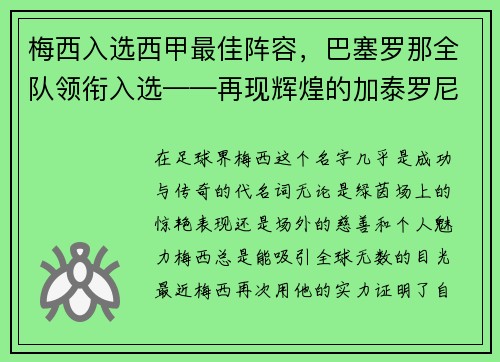 梅西入选西甲最佳阵容，巴塞罗那全队领衔入选——再现辉煌的加泰罗尼

在足球界梅西这个名字几乎是成功与传奇的代名词无论是绿茵场上的惊艳表现还是场外的慈善和个人魅力梅西总是能吸引全球无数的目光最近梅西再次用他的实力证明了自